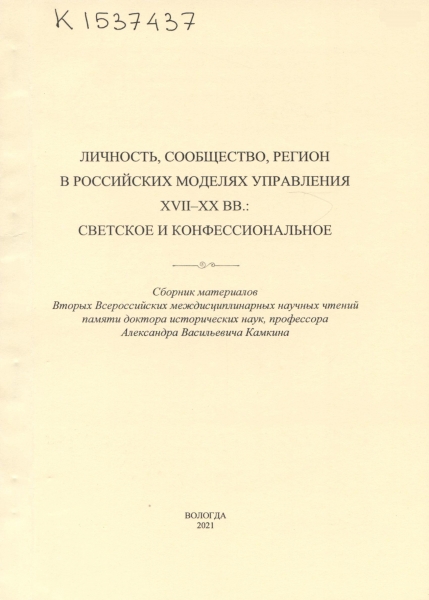 K 1537437

ЛИЧНОСТЬ, СООБЩЕСТВО, РЕГИОН В РОССИЙСКИХ МОДЕЛЯХ УПРАВЛЕНИЯ XVII–XX ВВ.: СВЕТСКОЕ И КОНФЕССИОНАЛЬНОЕ

Сборник материалов
Вторых Всероссийских междисциплинарных научных чтений памяти доктора исторических наук, профессора Александра Васильевича Камкина

ВОЛОГДА
2021